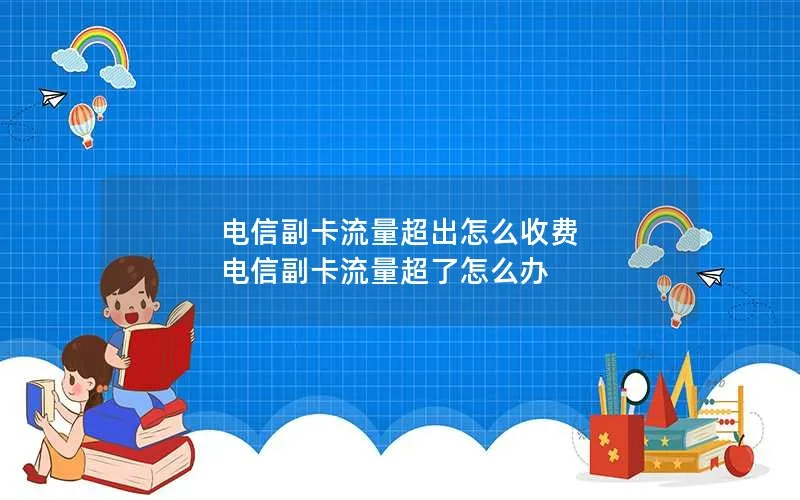 电信副卡流量超出怎么收费
电信副卡流量超了怎么办